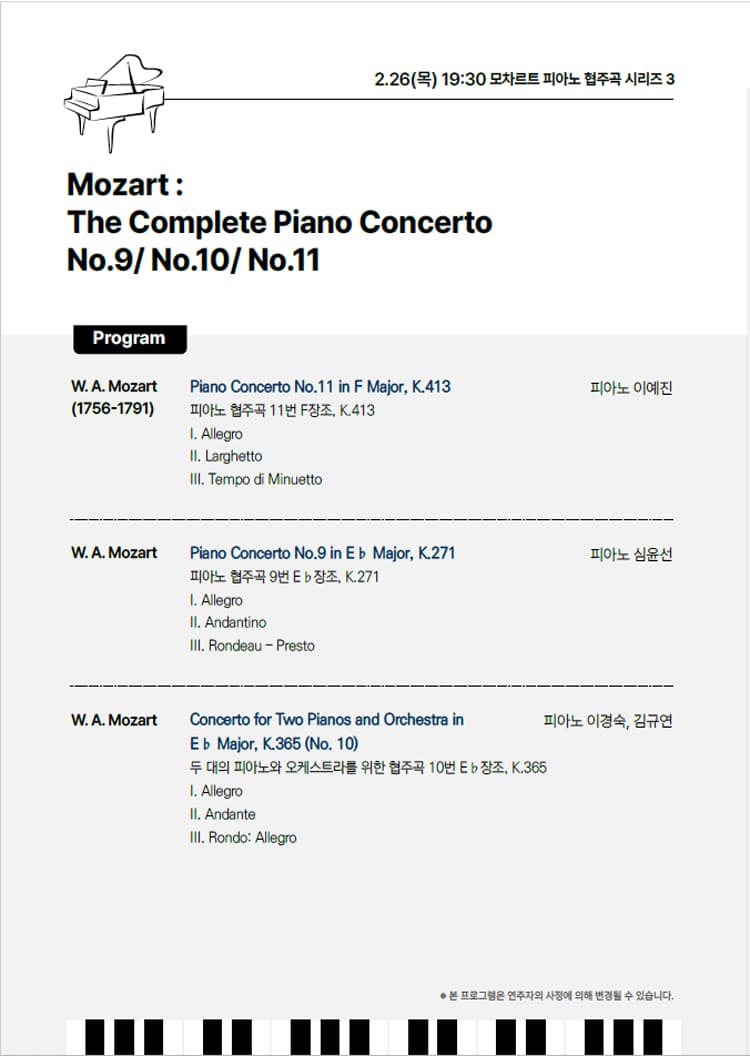 2.26(목) 19:30 모차르트 피아노 협주곡 시리즈 3

Mozart :
The Complete Piano Concerto
No.9/ No.10/ No.11

Program

W. A. Mozart
(1756-1791)

Piano Concerto No.11 in F Major, K.413
피아노 협주곡 11번 F장조, K.413
I. Allegro
II. Larghetto
III. Tempo di Minuetto

피아노 이예진

W. A. Mozart

Piano Concerto No.9 in E♭ Major, K.271
피아노 협주곡 9번 E♭장조, K.271
I. Allegro
II. Andantino
III. Rondeau - Presto

피아노 심윤선

W. A. Mozart

Concerto for Two Pianos and Orchestra in E♭ Major, K.365 (No. 10)
두 대의 피아노와 오케스트라를 위한 협주곡 10번 E♭장조, K.365
I. Allegro
II. Andante
III. Rondo: Allegro

피아노 이경숙, 김규연

• 본 프로그램은 연주자의 사정에 의해 변경될 수 있습니다.